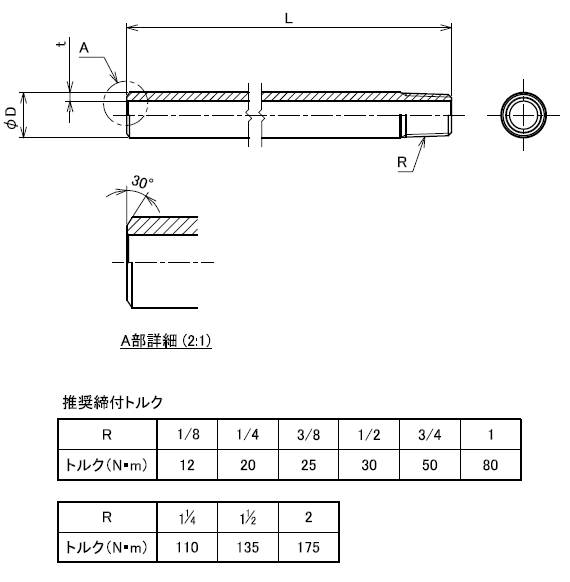 L

t

A

ϕD

R

30°

A部詳細 (2:1)

推奨締付トルク

| R | 1/8 | 1/4 | 3/8 | 1/2 | 3/4 | 1 |
|---|---|---|---|---|---|---|
| トルク(N▪m) | 12 | 20 | 25 | 30 | 50 | 80 |

| R | 1¼ | 1½ | 2 |
|---|---|---|---|
| トルク(N▪m) | 110 | 135 | 175 |